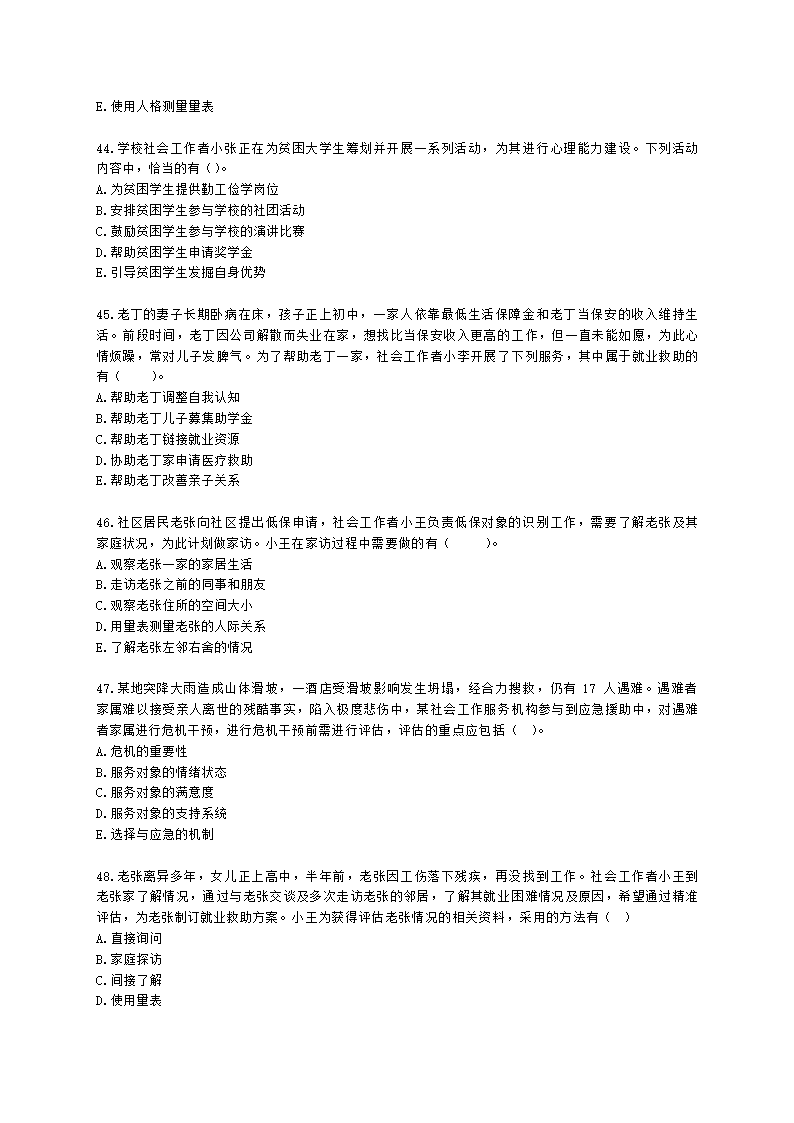 E.使用人格测量量表

44.学校社会工作者小张正在为贫困大学生筹划并开展一系列活动，为其进行心理能力建设。下列活动内容中，恰当的有（ ）。
A.为贫困学生提供勤工俭学岗位
B.安排贫困学生参与学校的社团活动
C.鼓励贫困学生参与学校的演讲比赛
D.帮助贫困学生申请奖学金
E.引导贫困学生发掘自身优势

45.老丁的妻子长期卧病在床，孩子正上初中，一家人依靠最低生活保障金和老丁当保安的收入维持生活。前段时间，老丁因公司解散而失业在家，想找比当保安收入更高的工作，但一直未能如愿，为此心情烦躁，常对儿子发脾气。为了帮助老丁一家，社会工作者小李开展了下列服务，其中属于就业救助的有（　　）。
A.帮助老丁调整自我认知
B.帮助老丁儿子募集助学金
C.帮助老丁链接就业资源
D.协助老丁家申请医疗救助
E.帮助老丁改善亲子关系

46.社区居民老张向社区提出低保申请，社会工作者小王负责低保对象的识别工作，需要了解老张及其家庭状况，为此计划做家访。小王在家访过程中需要做的有（　　）。
A.观察老张一家的家居生活
B.走访老张之前的同事和朋友
C.观察老张住所的空间大小
D.用量表测量老张的人际关系
E.了解老张左邻右舍的情况

47.某地突降大雨造成山体滑坡，一酒店受滑坡影响发生坍塌，经合力搜救，仍有 17 人遇难。遇难者家属难以接受亲人离世的残酷事实，陷入极度悲伤中，某社会工作服务机构参与到应急援助中，对遇难者家属进行危机干预，进行危机干预前需进行评估，评估的重点应包括（ ）。
A.危机的重要性
B.服务对象的情绪状态
C.服务对象的满意度
D.服务对象的支持系统
E.选择与应急的机制

48.老张离异多年，女儿正上高中，半年前，老张因工伤落下残疾，再没找到工作。社会工作者小王到老张家了解情况，通过与老张交谈及多次走访老张的邻居，了解其就业困难情况及原因，希望通过精准评估，为老张制订就业救助方案。小王为获得评估老张情况的相关资料，采用的方法有（ ）
A.直接询问
B.家庭探访
C.间接了解
D.使用量表